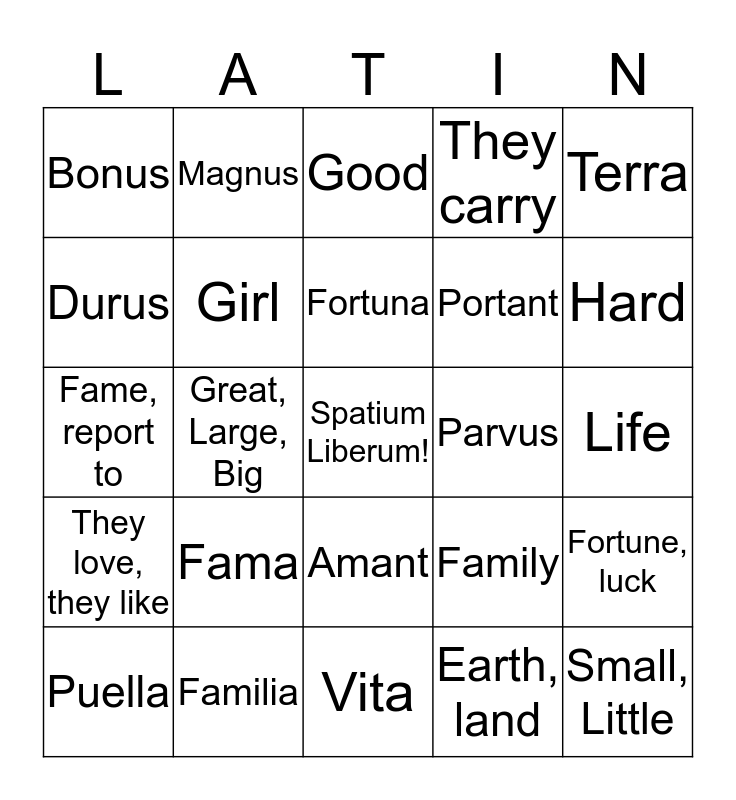 | L | A | T | I | N |
|---|---|---|---|---|
| Bonus | Magnus | Good | They carry | Terra |
| Durus | Girl | Fortuna | Portant | Hard |
| Fame, report to | Great, Large, Big | Spatium Liberum! | Parvus | Life |
| They love, they like | Fama | Amant | Family | Fortune, luck |
| Puella | Familia | Vita | Earth, land | Small, Little |